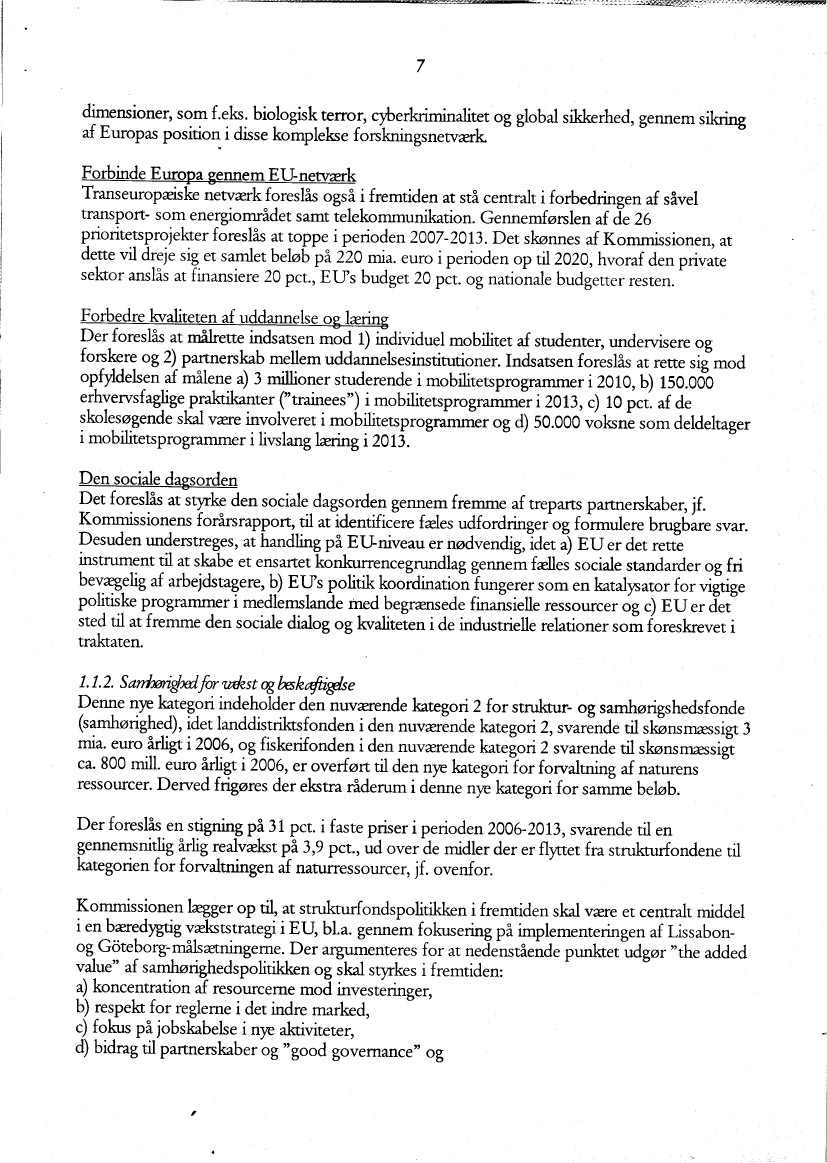 7

dimensioner, som f.eks. biologisk terror, cyberkriminalitet og global sikkerhed, gennem sikring af Europas position i disse komplekse forskningsnetværk.

Forbinde Europa gennem EU-netværk
Transeuropæiske netværk foreslås også i fremtiden at stå centralt i forbedringen af såvel transport- som energiområdet samt telekommunikation. Gennemførslen af de 26 prioritetsprojekter foreslås at toppe i perioden 2007-2013. Det skønnes af Kommissionen, at dette vil dreje sig et samlet beløb på 220 mia. euro i perioden op til 2020, hvoraf den private sektor anslås at finansiere 20 pct., EU's budget 20 pct. og nationale budgetter resten.

Forbedre kvaliteten af uddannelse og læring
Der foreslås at målrette indsatsen mod 1) individuel mobilitet af studenter, undervisere og forskere og 2) partnerskab mellem uddannelsesinstitutioner. Indsatsen foreslås at rette sig mod opfyldelsen af målene a) 3 millioner studerende i mobilitetsprogrammer i 2010, b) 150.000 erhvervsfaglige praktikanter ("trainees") i mobilitetsprogrammer i 2013, c) 10 pct. af de skolesøgende skal være involveret i mobilitetsprogrammer og d) 50.000 voksne som deldeltager i mobilitetsprogrammer i livslang læring i 2013.

Den sociale dagsorden
Det foreslås at styrke den sociale dagsorden gennem fremme af treparts partnerskaber, jf. Kommissionens forårsrapport, til at identificere fæles udfordringer og formulere brugbare svar. Desuden understreges, at handling på EU-niveau er nødvendig, idet a) EU er det rette instrument til at skabe et ensartet konkurrencegrundlag gennem fælles sociale standarder og fri bevægelig af arbejdstagere, b) EU's politik koordination fungerer som en katalysator for vigtige politiske programmer i medlemslande med begrænsede finansielle ressourcer og c) EU er det sted til at fremme den sociale dialog og kvaliteten i de industrielle relationer som foreskrevet i traktaten.

1.1.2. Samhørighed for vækst og beskæftigelse
Denne nye kategori indeholder den nuværende kategori 2 for struktur- og samhørigshedsfonde (samhørighed), idet landdistriktsfonden i den nuværende kategori 2, svarende til skønsmæssigt 3 mia. euro årligt i 2006, og fiskerifonden i den nuværende kategori 2 svarende til skønsmæssigt ca. 800 mill. euro årligt i 2006, er overført til den nye kategori for forvaltning af naturens ressourcer. Derved frigøres der ekstra råderum i denne nye kategori for samme beløb.

Der foreslås en stigning på 31 pct. i faste priser i perioden 2006-2013, svarende til en gennemsnitlig årlig realvækst på 3,9 pct., ud over de midler der er flyttet fra strukturfondene til kategorien for forvaltningen af naturressourcer, jf. ovenfor.

Kommissionen lægger op til, at strukturfondspolitikken i fremtiden skal være et centralt middel i en bæredygtig vækststrategi i EU, bl.a. gennem fokusering på implementeringen af Lissabon- og Göteborg-målsætningerne. Der argumenteres for at nedenstående punktet udgør "the added value" af samhørighedspolitikken og skal styrkes i fremtiden:
a) koncentration af resourcerne mod investeringer,
b) respekt for reglerne i det indre marked,
c) fokus på jobskabelse i nye aktiviteter,
d) bidrag til partnerskaber og "good governance" og